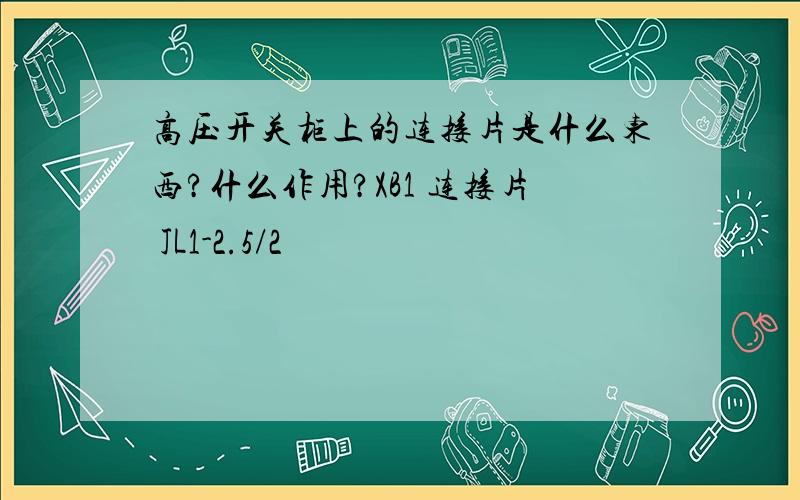 高压开关柜上的连接片是什么东西?什么作用?XB1 连接片 JL1-2.5/2